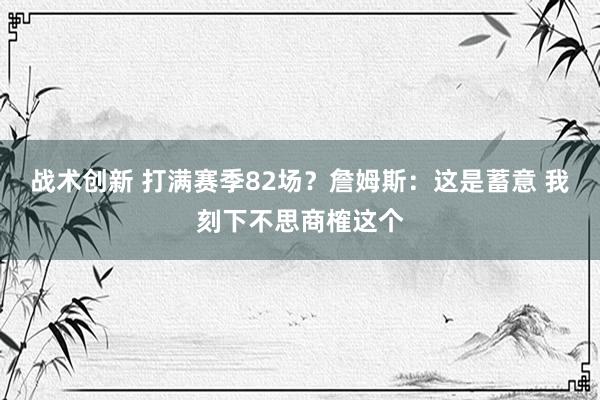 战术创新 打满赛季82场？詹姆斯：这是蓄意 我刻下不思商榷这个